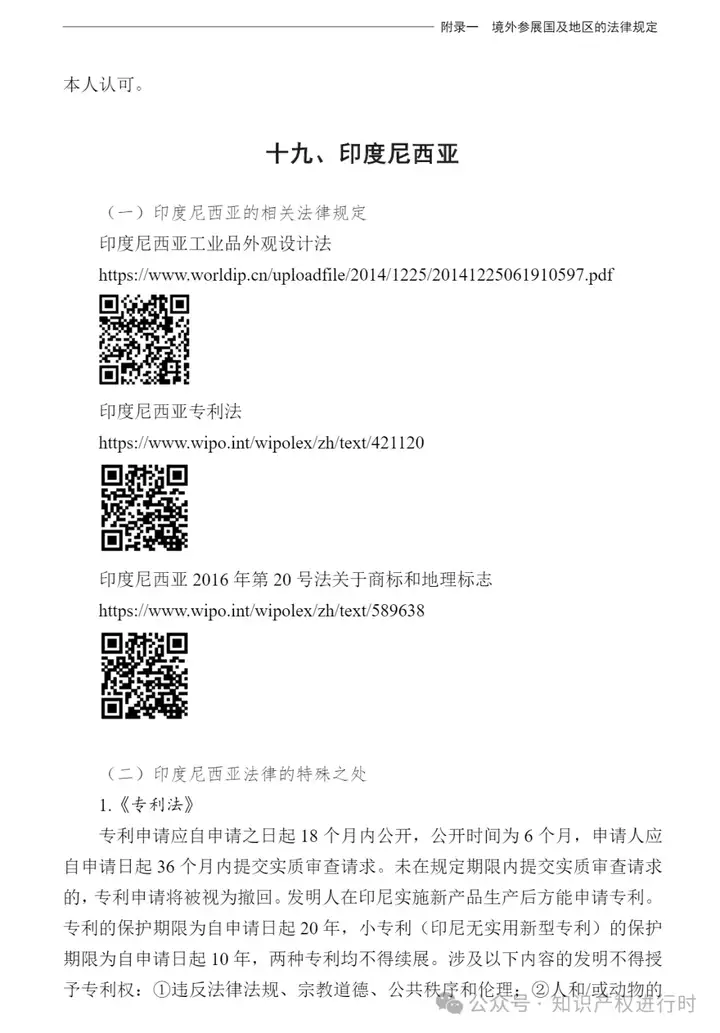 附录一　境外参展国及地区的法律规定

本人认可。

十九、印度尼西亚

（一）印度尼西亚的相关法律规定

印度尼西亚工业品外观设计法

https://www.worldip.cn/uploadfile/2014/1225/20141225061910597.pdf

印度尼西亚专利法

https://www.wipo.int/wipolex/zh/text/421120

印度尼西亚 2016 年第 20 号法关于商标和地理标志

https://www.wipo.int/wipolex/zh/text/589638

（二）印度尼西亚法律的特殊之处

1.《专利法》

专利申请应自申请之日起 18 个月内公开，公开时间为 6 个月，申请人应自申请日起 36 个月内提交实质审查请求。未在规定期限内提交实质审查请求的，专利申请将被视为撤回。发明人在印尼实施新产品生产后方能申请专利。专利的保护期限为自申请日起 20 年，小专利（印尼无实用新型专利）的保护期限为自申请日起 10 年，两种专利均不得续展。涉及以下内容的发明不得授予专利权：①违反法律法规、宗教道德、公共秩序和伦理；②人和/或动物的

公众号 · 知识产权进行时